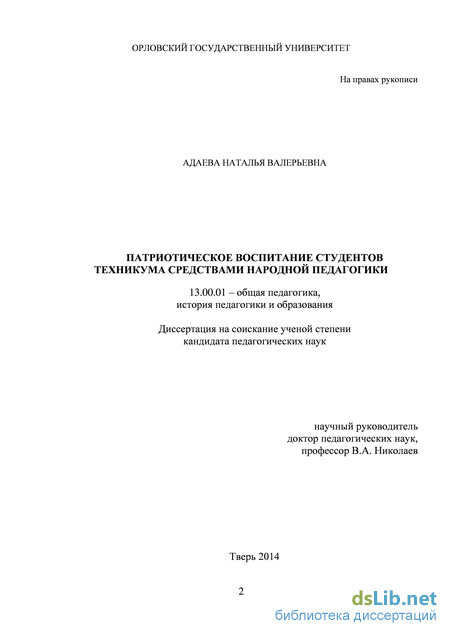 ОРЛОВСКИЙ ГОСУДАРСТВЕННЫЙ УНИВЕРСИТЕТ

На правах рукописи

АДАЕВА НАТАЛЬЯ ВАЛЕРЬЕВНА

ПАТРИОТИЧЕСКОЕ ВОСПИТАНИЕ СТУДЕНТОВ ТЕХНИКУМА СРЕДСТВАМИ НАРОДНОЙ ПЕДАГОГИКИ

13.00.01 – общая педагогика, история педагогики и образования

Диссертация на соискание ученой степени кандидата педагогических наук

научный руководитель
доктор педагогических наук,
профессор В.А. Николаев

Тверь 2014

2

dsLib.net
библиотека диссертаций